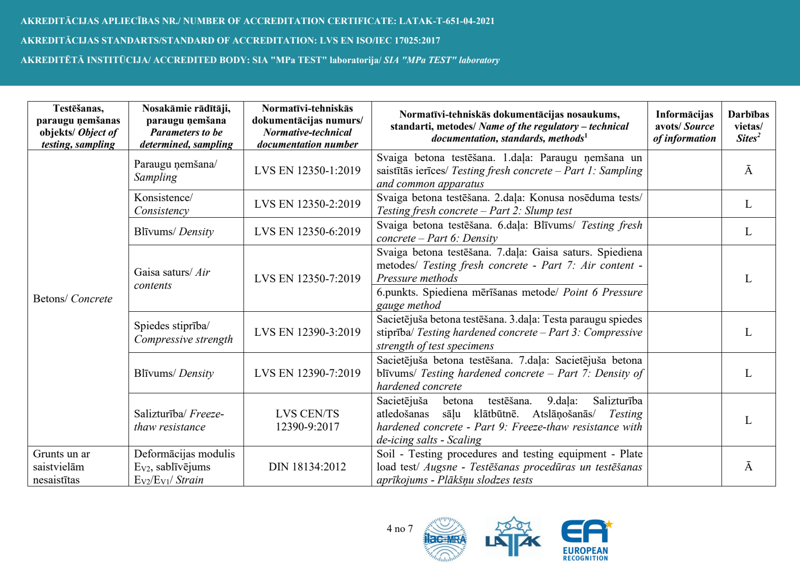 AKREDITĀCIJAS APLIECĪBAS NR./ NUMBER OF ACCREDITATION CERTIFICATE: LATAK-T-651-04-2021

AKREDITĀCIJAS STANDARTS/STANDARD OF ACCREDITATION: LVS EN ISO/IEC 17025:2017

AKREDITĒTĀ INSTITŪCIJA/ ACCREDITED BODY: SIA "MPa TEST" laboratorija/ SIA "MPa TEST" laboratory

| Testēšanas, paraugu ņemšanas objekts/ Object of testing, sampling | Nosakāmie rādītāji, paraugu ņemšana Parameters to be determined, sampling | Normatīvi-tehniskās dokumentācijas numurs/ Normative-technical documentation number | Normatīvi-tehniskās dokumentācijas nosaukums, standarti, metodes/ Name of the regulatory – technical documentation, standards, methods$^{1}$ | Informācijas avots/ Source of information | Darbības vietas/ Sites$^{2}$ |
|---|---|---|---|---|---|
| Betons/ Concrete | Paraugu ņemšana/ Sampling | LVS EN 12350-1:2019 | Svaiga betona testēšana. 1.daļa: Paraugu ņemšana un saistītās ierīces/ Testing fresh concrete – Part 1: Sampling and common apparatus | | Ā |
| | Konsistence/ Consistency | LVS EN 12350-2:2019 | Svaiga betona testēšana. 2.daļa: Konusa nosēduma tests/ Testing fresh concrete – Part 2: Slump test | | L |
| | Blīvums/ Density | LVS EN 12350-6:2019 | Svaiga betona testēšana. 6.daļa: Blīvums/ Testing fresh concrete – Part 6: Density | | L |
| | Gaisa saturs/ Air contents | LVS EN 12350-7:2019 | Svaiga betona testēšana. 7.daļa: Gaisa saturs. Spiediena metodes/ Testing fresh concrete - Part 7: Air content - Pressure methods | | L |
| | | | 6.punkts. Spiediena mērīšanas metode/ Point 6 Pressure gauge method | | |
| | Spiedes stiprība/ Compressive strength | LVS EN 12390-3:2019 | Sacietējuša betona testēšana. 3.daļa: Testa paraugu spiedes stiprība/ Testing hardened concrete – Part 3: Compressive strength of test specimens | | L |
| | Blīvums/ Density | LVS EN 12390-7:2019 | Sacietējuša betona testēšana. 7.daļa: Sacietējuša betona blīvums/ Testing hardened concrete – Part 7: Density of hardened concrete | | L |
| | Salizturība/ Freeze-thaw resistance | LVS CEN/TS 12390-9:2017 | Sacietējuša betona testēšana. 9.daļa: Salizturība atledošanas sāļu klātbūtnē. Atslāņošanās/ Testing hardened concrete - Part 9: Freeze-thaw resistance with de-icing salts - Scaling | | L |
| Grunts un ar saistvielām nesaistītas | Deformācijas modulis $E_{V2}$, sablīvējums $E_{V2}/E_{V1}$/ Strain | DIN 18134:2012 | Soil - Testing procedures and testing equipment - Plate load test/ Augsne - Testēšanas procedūras un testēšanas aprīkojums - Plākšņu slodzes tests | | Ā |

4 no 7

ilac-MRA LATAK EA EUROPEAN RECOGNITION